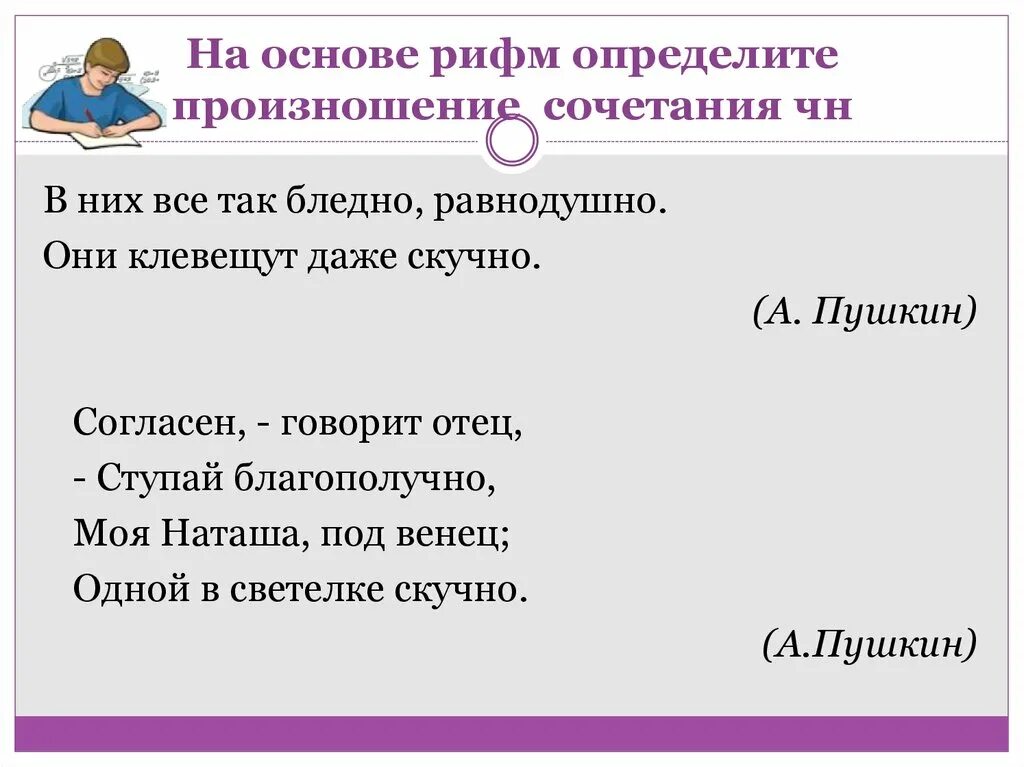 На основе рифм определите произношение сочетания чн

В них все так бледно, равнодушно.
Они клевещут даже скучно.

(А. Пушкин)

Согласен, - говорит отец,
- Ступай благополучно,
Моя Наташа, под венец;
Одной в светелке скучно.

(А.Пушкин)